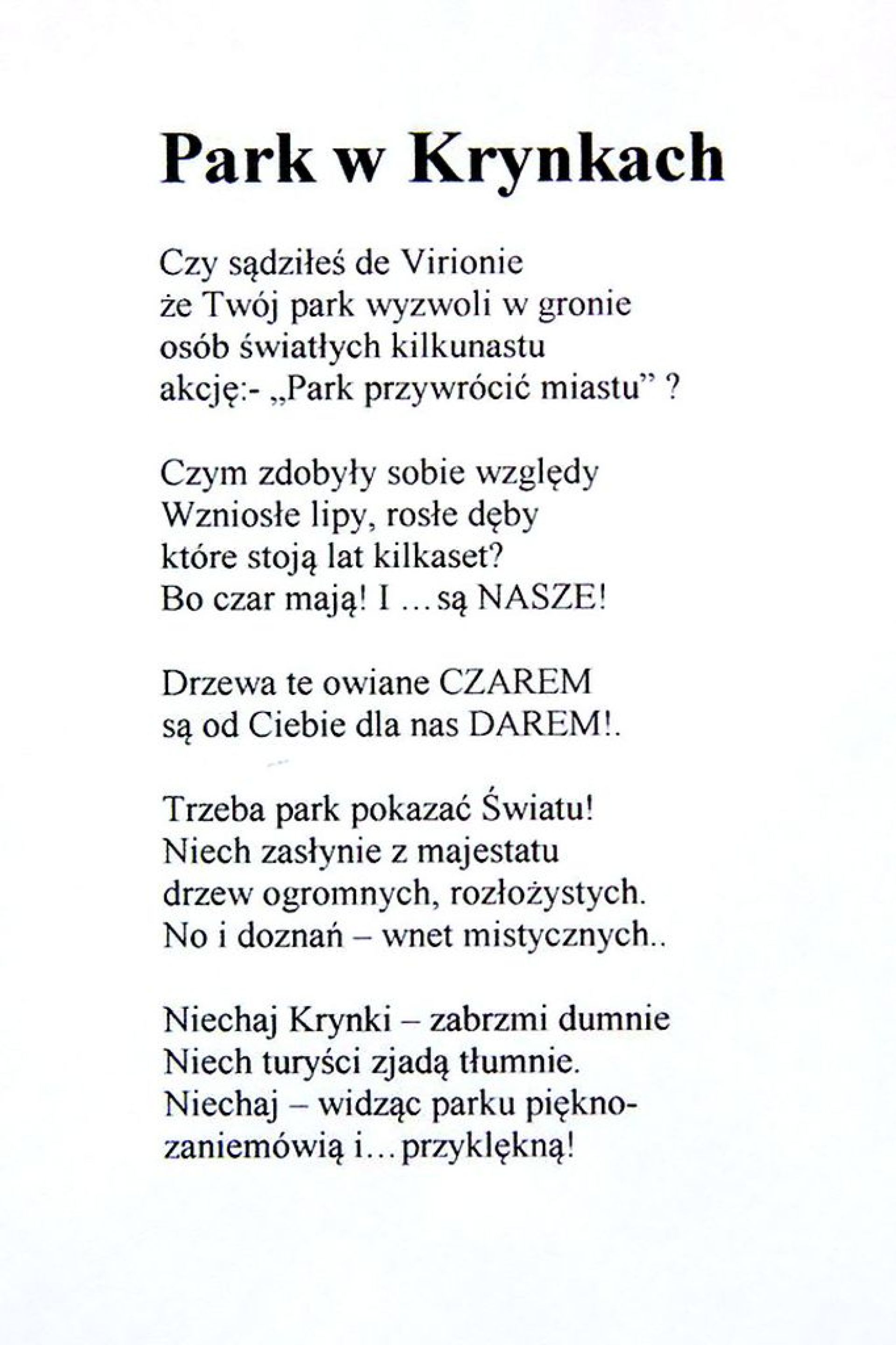 Park w Krynkach

Czy sądziłeś de Virionie
że Twój park wyzwoli w gronie
osób światłych kilkunastu
akcję:- „Park przywrócić miastu" ?

Czym zdobyły sobie względy
Wzniosłe lipy, rosłe dęby
które stoją lat kilkaset?
Bo czar mają! I …są NASZE!

Drzewa te owiane CZAREM
są od Ciebie dla nas DAREM!.

Trzeba park pokazać Światu!
Niech zasłynie z majestatu
drzew ogromnych, rozłożystych.
No i doznań – wnet mistycznych..

Niechaj Krynki – zabrzmi dumnie
Niech turyści zjadą tłumnie.
Niechaj – widząc parku piękno-
zaniemówią i…przyklękną!